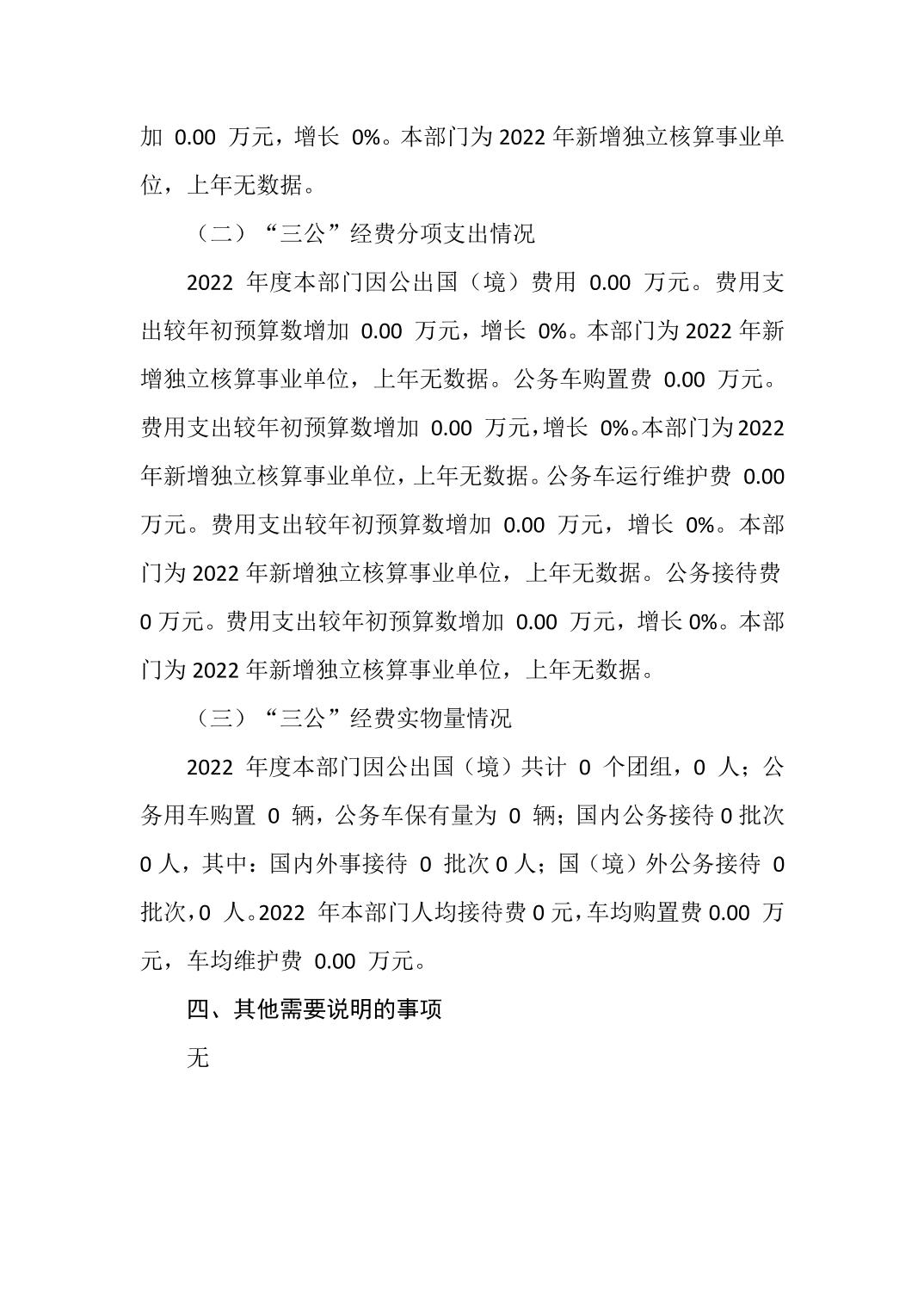 加 0.00 万元，增长 0%。本部门为 2022 年新增独立核算事业单位，上年无数据。

（二）“三公”经费分项支出情况

2022 年度本部门因公出国（境）费用 0.00 万元。费用支出较年初预算数增加 0.00 万元，增长 0%。本部门为 2022 年新增独立核算事业单位，上年无数据。公务车购置费 0.00 万元。费用支出较年初预算数增加 0.00 万元，增长 0%。本部门为 2022 年新增独立核算事业单位，上年无数据。公务车运行维护费 0.00 万元。费用支出较年初预算数增加 0.00 万元，增长 0%。本部门为 2022 年新增独立核算事业单位，上年无数据。公务接待费 0 万元。费用支出较年初预算数增加 0.00 万元，增长 0%。本部门为 2022 年新增独立核算事业单位，上年无数据。

（三）“三公”经费实物量情况

2022 年度本部门因公出国（境）共计 0 个团组，0 人；公务用车购置 0 辆，公务车保有量为 0 辆；国内公务接待 0 批次 0 人，其中：国内外事接待 0 批次 0 人；国（境）外公务接待 0 批次，0 人。2022 年本部门人均接待费 0 元，车均购置费 0.00 万元，车均维护费 0.00 万元。

四、其他需要说明的事项

无